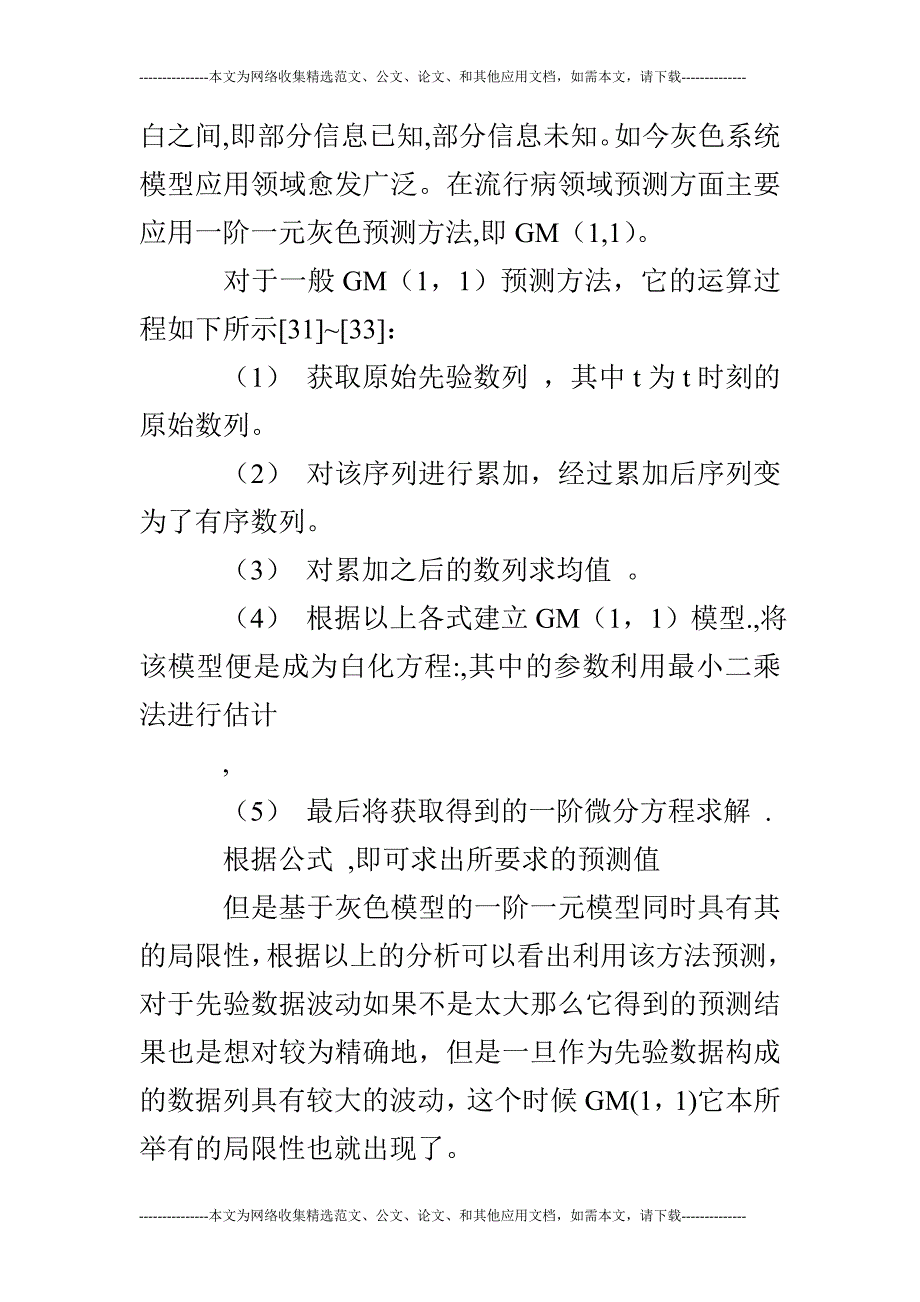 ---------------本文为网络收集精选范文、公文、论文、和其他应用文档，如需本文，请下载--------------

白之间,即部分信息已知,部分信息未知。如今灰色系统模型应用领域愈发广泛。在流行病领域预测方面主要应用一阶一元灰色预测方法,即 GM（1,1）。

对于一般 GM（1，1）预测方法，它的运算过程如下所示[31]~[33]：

（1） 获取原始先验数列 ，其中 t 为 t 时刻的原始数列。

（2） 对该序列进行累加，经过累加后序列变为了有序数列。

（3） 对累加之后的数列求均值 。

（4） 根据以上各式建立 GM（1，1）模型.,将该模型便是成为白化方程:,其中的参数利用最小二乘法进行估计

,

（5） 最后将获取得到的一阶微分方程求解 .

根据公式 ,即可求出所要求的预测值

但是基于灰色模型的一阶一元模型同时具有其的局限性,根据以上的分析可以看出利用该方法预测,对于先验数据波动如果不是太大那么它得到的预测结果也是想对较为精确地，但是一旦作为先验数据构成的数据列具有较大的波动，这个时候 GM(1，1)它本所举有的局限性也就出现了。

---------------本文为网络收集精选范文、公文、论文、和其他应用文档，如需本文，请下载--------------